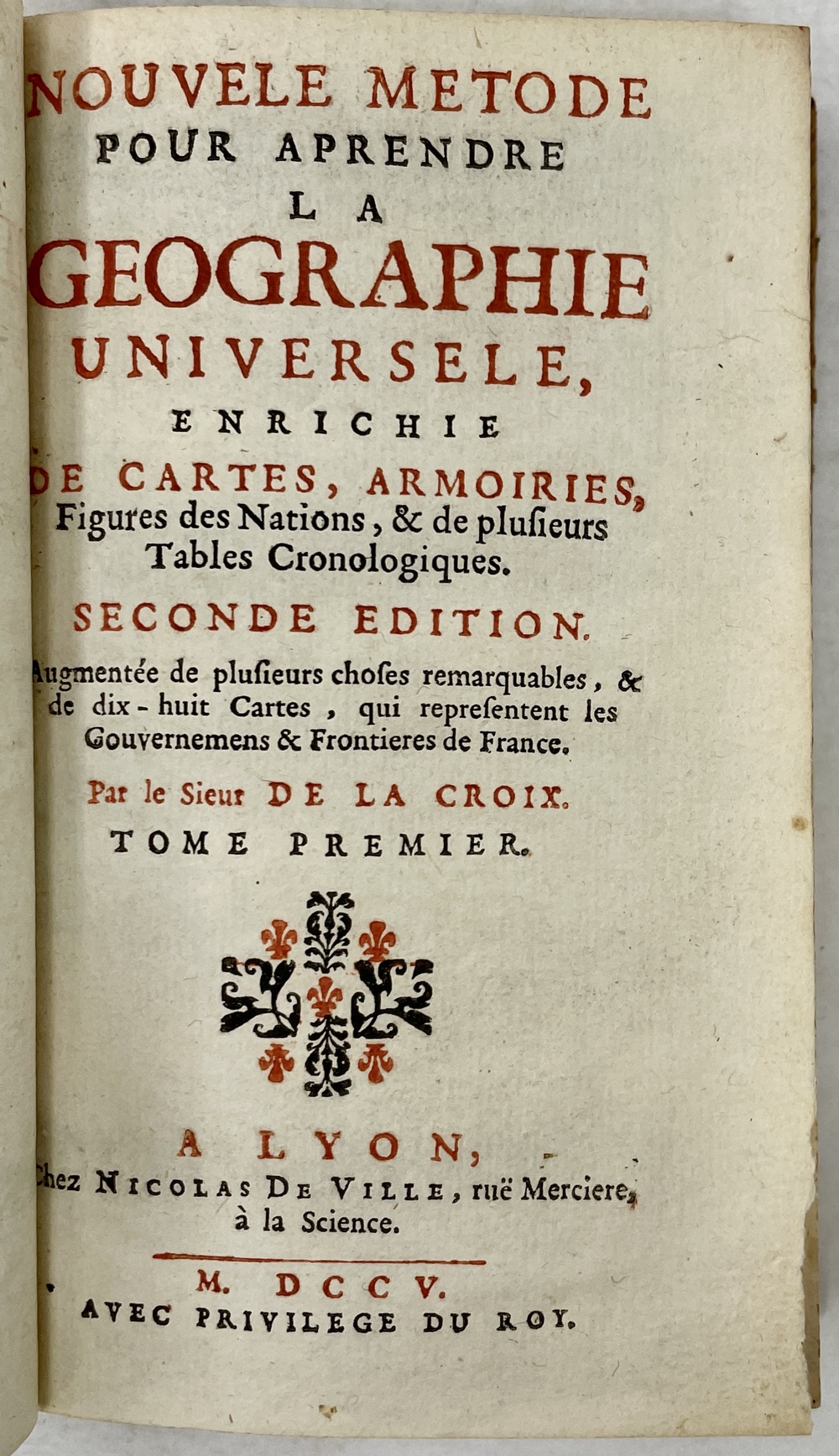 NOUVELE METODE POUR APRENDRE LA GEOGRAPHIE UNIVERSELE, ENRICHIE DE CARTES, ARMOIRIES, Figures des Nations, & de plusieurs Tables Cronologiques.

SECONDE EDITION.

Augmentée de plusieurs choses remarquables, & de dix-huit Cartes, qui representent les Gouvernemens & Frontieres de France.

Par le Sieur DE LA CROIX.

TOME PREMIER.

A LYON, Chez NICOLAS DE VILLE, ruë Merciere, à la Science.

M. DCCV.

AVEC PRIVILEGE DU ROY.